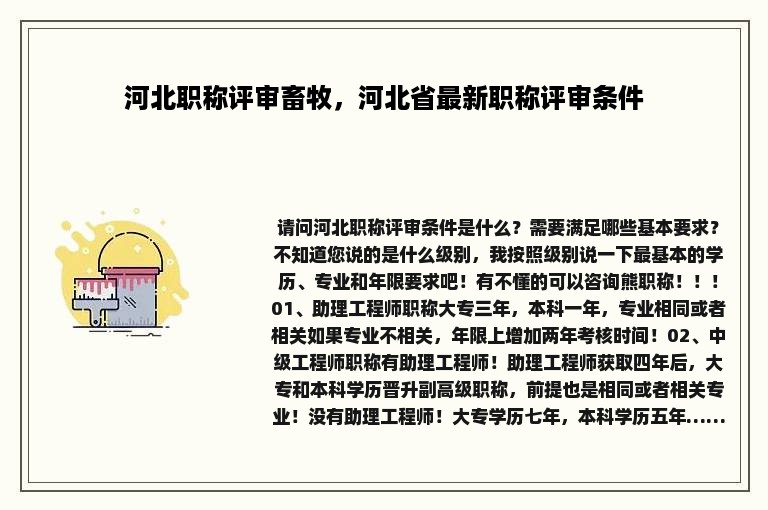 河北职称评审畜牧，河北省最新职称评审条件

请问河北职称评审条件是什么？需要满足哪些基本要求？不知道您说的是什么级别，我按照级别说一下最基本的学历、专业和年限要求吧！有不懂的可以咨询熊职称！！！01、助理工程师职称大专三年，本科一年，专业相同或者相关如果专业不相关，年限上增加两年考核时间！02、中级工程师职称有助理工程师！助理工程师获取四年后，大专和本科学历晋升副高级职称，前提也是相同或者相关专业！没有助理工程师！大专学历七年，本科学历五年......